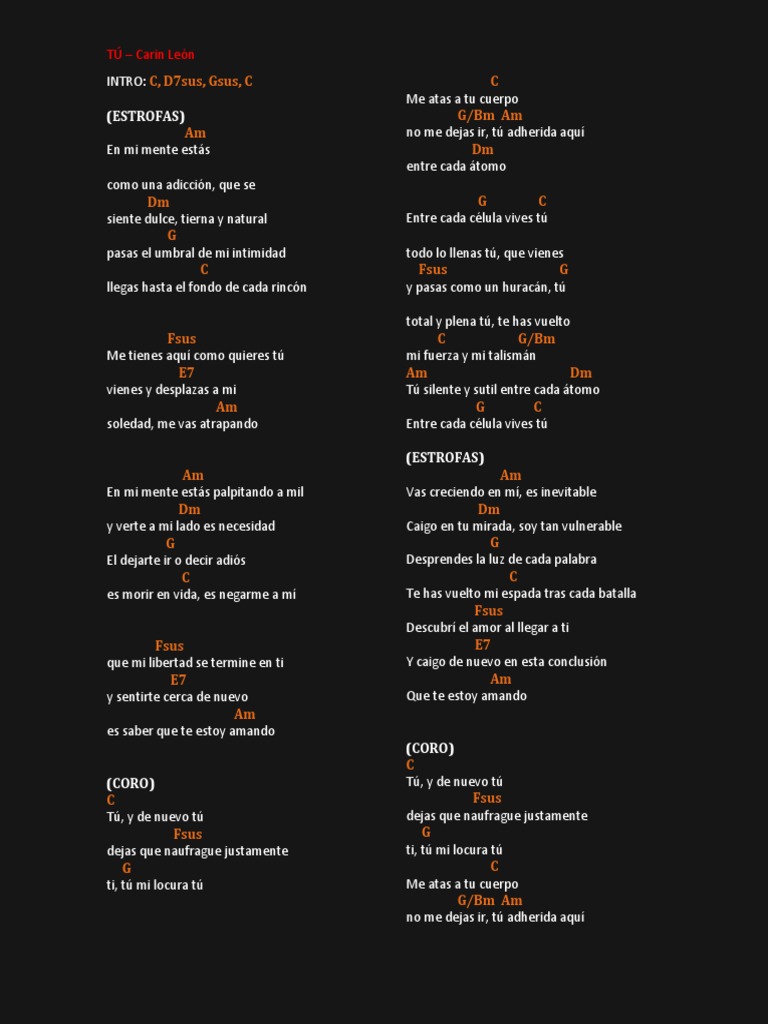 TÚ – Carin León

INTRO: C, D7sus, Gsus, C

(ESTROFAS)
Am
En mi mente estás

como una adicción, que se
Dm
siente dulce, tierna y natural
G
pasas el umbral de mi intimidad
C
llegas hasta el fondo de cada rincón

Fsus
Me tienes aquí como quieres tú
E7
vienes y desplazas a mi
Am
soledad, me vas atrapando

Am
En mi mente estás palpitando a mil
Dm
y verte a mi lado es necesidad
G
El dejarte ir o decir adiós
C
es morir en vida, es negarme a mi

Fsus
que mi libertad se termine en ti
E7
y sentirte cerca de nuevo
Am
es saber que te estoy amando

(CORO)
C
Tú, y de nuevo tú
Fsus
dejas que naufrague justamente
G
ti, tú mi locura tú

C
Me atas a tu cuerpo
G/Bm Am
no me dejas ir, tú adherida aquí
Dm
entre cada átomo

G C
Entre cada célula vives tú

todo lo llenas tú, que vienes
Fsus G
y pasas como un huracán, tú

total y plena tú, te has vuelto
C G/Bm
mi fuerza y mi talismán
Am Dm
Tú silente y sutil entre cada átomo
G C
Entre cada célula vives tú

(ESTROFAS)
Am
Vas creciendo en mí, es inevitable
Dm
Caigo en tu mirada, soy tan vulnerable
G
Desprendes la luz de cada palabra
C
Te has vuelto mi espada tras cada batalla
Fsus
Descubrí el amor al llegar a ti
E7
Y caigo de nuevo en esta conclusión
Am
Que te estoy amando

(CORO)
C
Tú, y de nuevo tú
Fsus
dejas que naufrague justamente
G
ti, tú mi locura tú
C
Me atas a tu cuerpo
G/Bm Am
no me dejas ir, tú adherida aquí